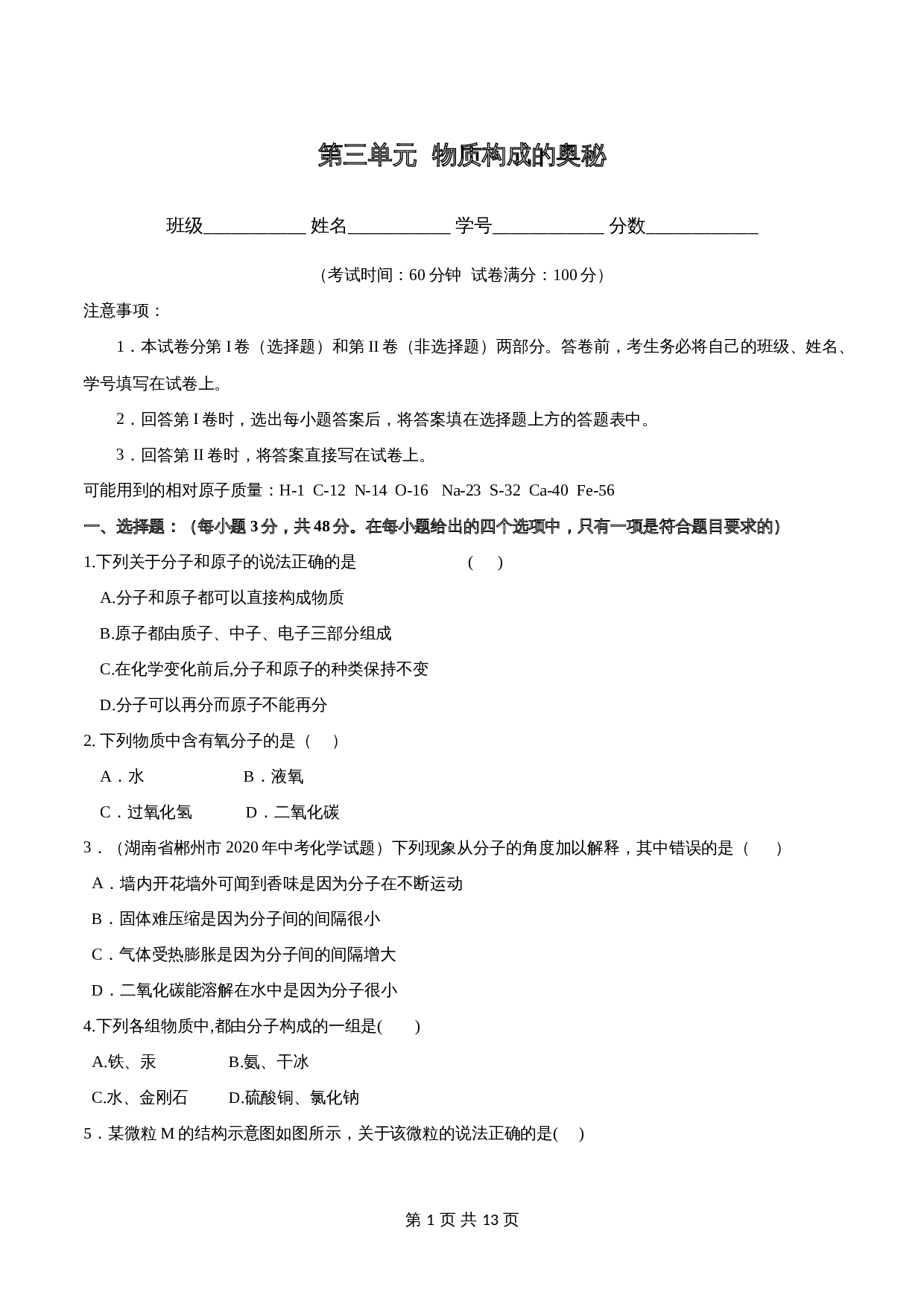 第三单元 物质构成的奥秘

班级___________ 姓名___________ 学号____________ 分数____________

（考试时间：60 分钟 试卷满分：100 分）

注意事项：

1．本试卷分第 I 卷（选择题）和第 II 卷（非选择题）两部分。答卷前，考生务必将自己的班级、姓名、学号填写在试卷上。

2．回答第 I 卷时，选出每小题答案后，将答案填在选择题上方的答题表中。

3．回答第 II 卷时，将答案直接写在试卷上。

可能用到的相对原子质量：H-1 C-12 N-14 O-16 Na-23 S-32 Ca-40 Fe-56

一、选择题：（每小题 3 分，共 48 分。在每小题给出的四个选项中，只有一项是符合题目要求的）

1.下列关于分子和原子的说法正确的是 ( )

A.分子和原子都可以直接构成物质

B.原子都由质子、中子、电子三部分组成

C.在化学变化前后,分子和原子的种类保持不变

D.分子可以再分而原子不能再分

2. 下列物质中含有氧分子的是（ ）

A．水 B．液氧

C．过氧化氢 D．二氧化碳

3．（湖南省郴州市 2020 年中考化学试题）下列现象从分子的角度加以解释，其中错误的是（ ）

A．墙内开花墙外可闻到香味是因为分子在不断运动

B．固体难压缩是因为分子间的间隔很小

C．气体受热膨胀是因为分子间的间隔增大

D．二氧化碳能溶解在水中是因为分子很小

4.下列各组物质中,都由分子构成的一组是( )

A.铁、汞 B.氨、干冰

C.水、金刚石 D.硫酸铜、氯化钠

5．某微粒 M 的结构示意图如图所示，关于该微粒的说法正确的是( )

第 1 页 共 13 页